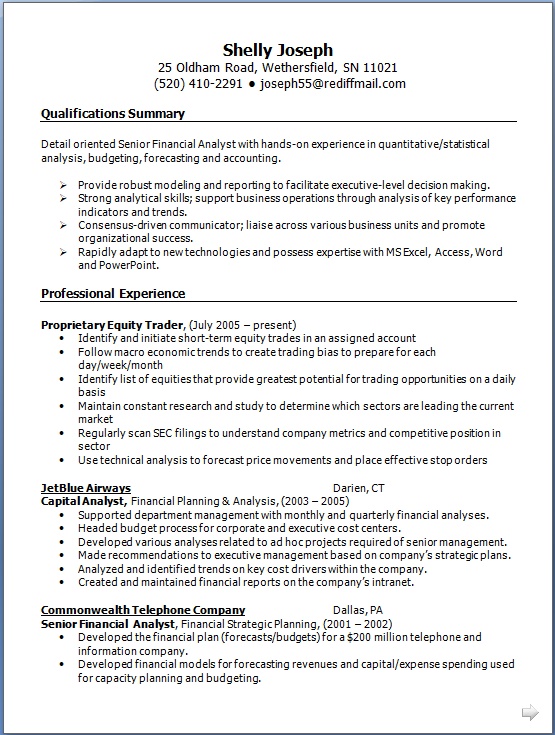 Shelly Joseph
25 Oldham Road, Wethersfield, SN 11021
(520) 410-2291 ● joseph55@rediffmail.com

Qualifications Summary

Detail oriented Senior Financial Analyst with hands-on experience in quantitative/statistical analysis, budgeting, forecasting and accounting.

➢ Provide robust modeling and reporting to facilitate executive-level decision making.
➢ Strong analytical skills; support business operations through analysis of key performance indicators and trends.
➢ Consensus-driven communicator; liaise across various business units and promote organizational success.
➢ Rapidly adapt to new technologies and possess expertise with MS Excel, Access, Word and PowerPoint.

Professional Experience

Proprietary Equity Trader, (July 2005 – present)
• Identify and initiate short-term equity trades in an assigned account
• Follow macro economic trends to create trading bias to prepare for each day/week/month
• Identify list of equities that provide greatest potential for trading opportunities on a daily basis
• Maintain constant research and study to determine which sectors are leading the current market
• Regularly scan SEC filings to understand company metrics and competitive position in sector
• Use technical analysis to forecast price movements and place effective stop orders

JetBlue Airways Darien, CT
Capital Analyst, Financial Planning & Analysis, (2003 – 2005)
• Supported department management with monthly and quarterly financial analyses.
• Headed budget process for corporate and executive cost centers.
• Developed various analyses related to ad hoc projects required of senior management.
• Made recommendations to executive management based on company's strategic plans.
• Analyzed and identified trends on key cost drivers within the company.
• Created and maintained financial reports on the company's intranet.

Commonwealth Telephone Company Dallas, PA
Senior Financial Analyst, Financial Strategic Planning, (2001 – 2002)
• Developed the financial plan (forecasts/budgets) for a $200 million telephone and information company.
• Developed financial models for forecasting revenues and capital/expense spending used for capacity planning and budgeting.